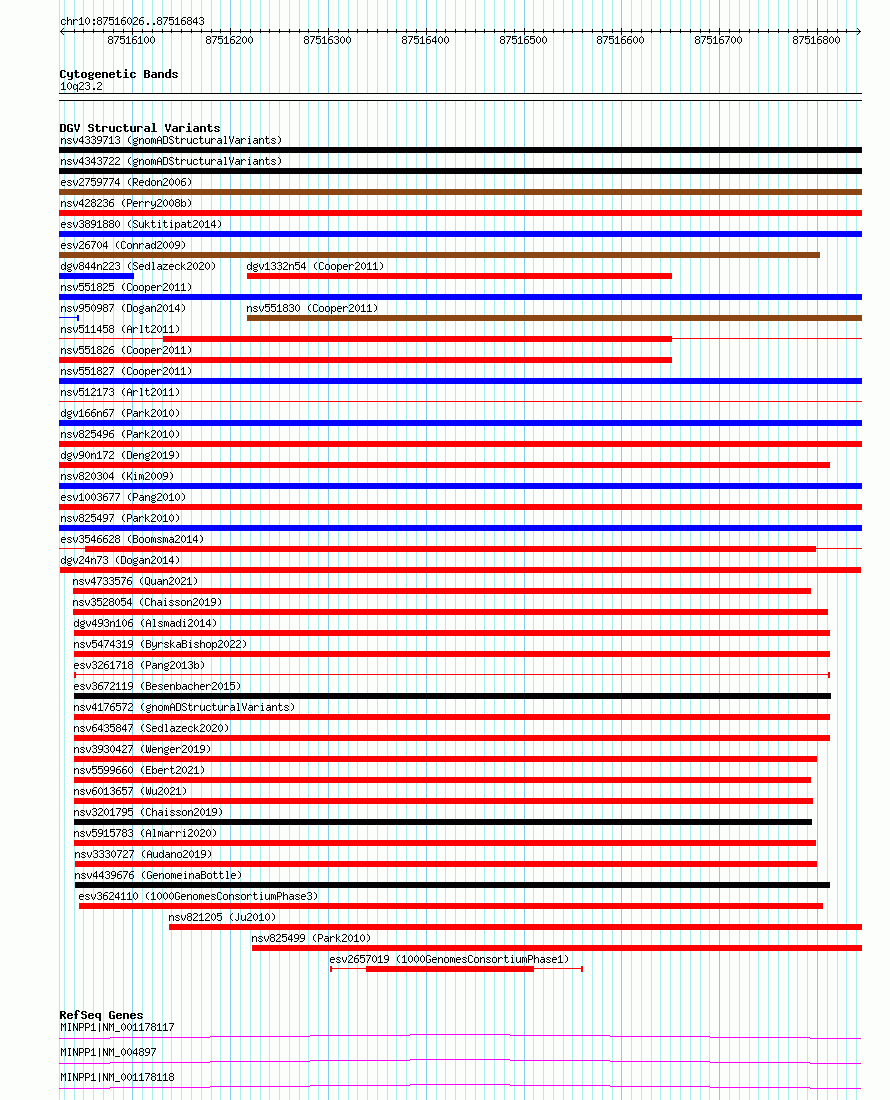 chr10:87516026..87516843

87516100 87516200 87516300 87516400 87516500 87516600 87516700 87516800

Cytogenetic Bands
10q23.2

DGV Structural Variants
nsv4339713 (gnomADStructuralVariants)
nsv4343722 (gnomADStructuralVariants)
esv2759774 (Redon2006)
nsv428236 (Perry2008b)
esv3891880 (Suktitipat2014)
esv26704 (Conrad2009)
dgv844n223 (Sedlazeck2020)
dgv1332n54 (Cooper2011)
nsv551825 (Cooper2011)
nsv950987 (Dogan2014)
nsv551830 (Cooper2011)
nsv511458 (Arlt2011)
nsv551826 (Cooper2011)
nsv551827 (Cooper2011)
nsv512173 (Arlt2011)
dgv166n67 (Park2010)
nsv825496 (Park2010)
dgv90n172 (Deng2019)
nsv820304 (Kim2009)
esv1003677 (Pang2010)
nsv825497 (Park2010)
esv3546628 (Boomsma2014)
dgv24n73 (Dogan2014)
nsv4733576 (Quan2021)
nsv3528054 (Chaisson2019)
dgv493n106 (Alsmadi2014)
nsv5474319 (ByrskaBishop2022)
esv3261718 (Pang2013b)
esv3672119 (Besenbacher2015)
nsv4176572 (gnomADStructuralVariants)
nsv6435847 (Sedlazeck2020)
nsv3930427 (Wenger2019)
nsv5599660 (Ebert2021)
nsv6013657 (Wu2021)
nsv3201795 (Chaisson2019)
nsv5915783 (Almarri2020)
nsv3330727 (Audano2019)
nsv4439676 (GenomeinaBottle)
esv3624110 (1000GenomesConsortiumPhase3)
nsv821205 (Ju2010)
nsv825499 (Park2010)
esv2657019 (1000GenomesConsortiumPhase1)

RefSeq Genes
MINPP1|NM_001178117
MINPP1|NM_004897
MINPP1|NM_001178118